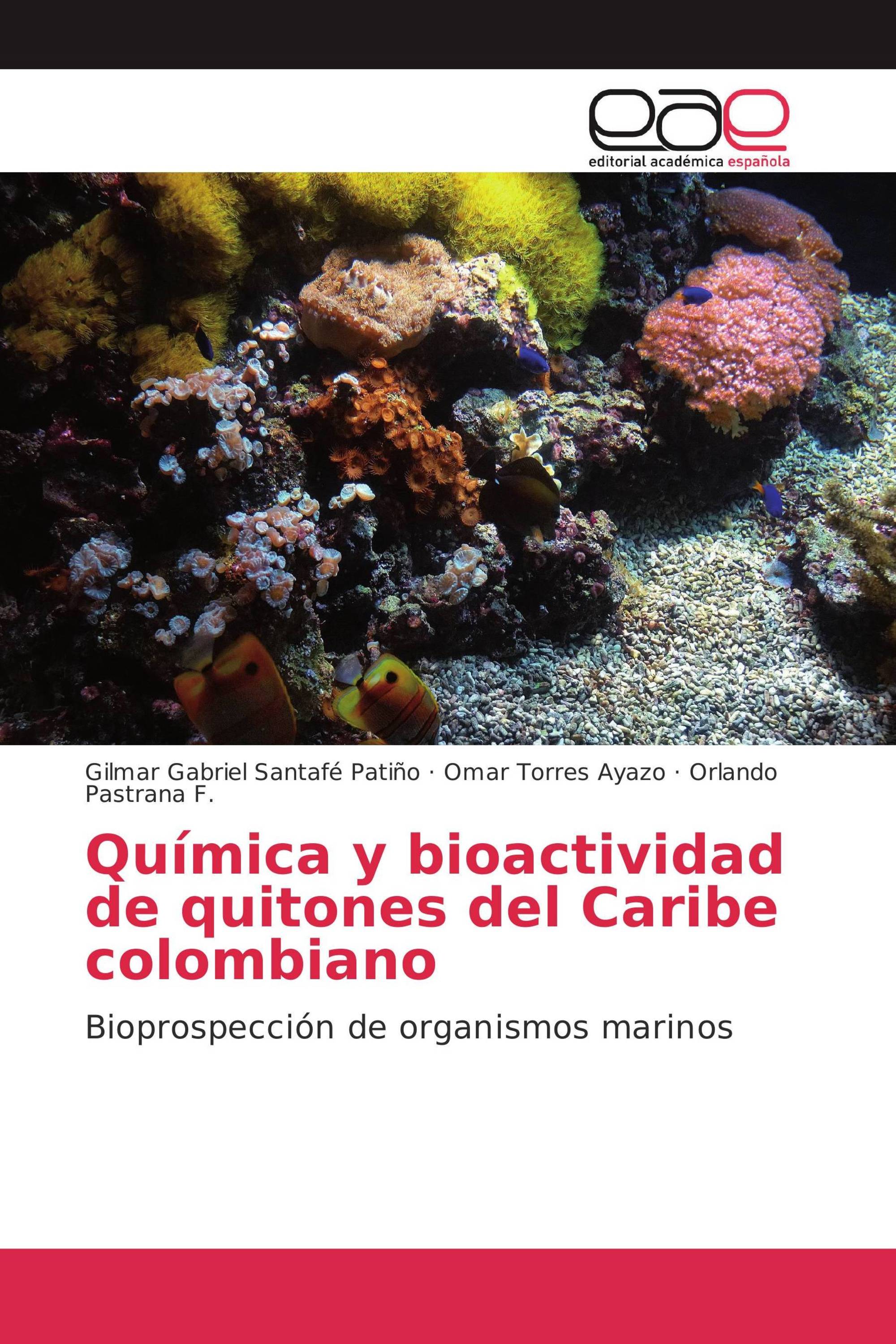 eae
editorial académica española

Gilmar Gabriel Santafé Patiño · Omar Torres Ayazo · Orlando Pastrana F.

Química y bioactividad de quitones del Caribe colombiano

Bioprospección de organismos marinos